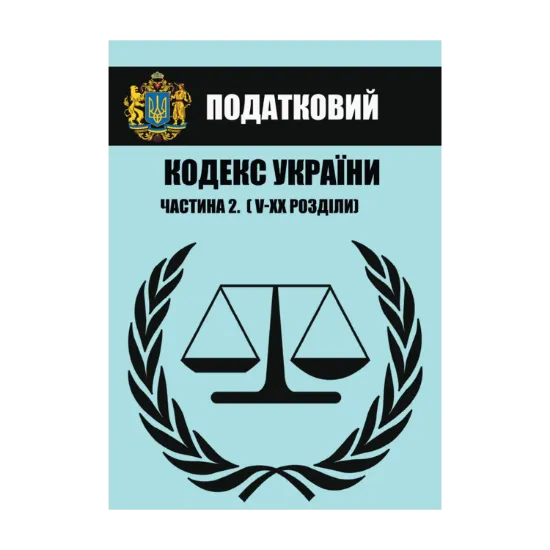 ПОДАТКОВИЙ

КОДЕКС УКРАЇНИ

ЧАСТИНА 2. ( V-XX РОЗДІЛИ)